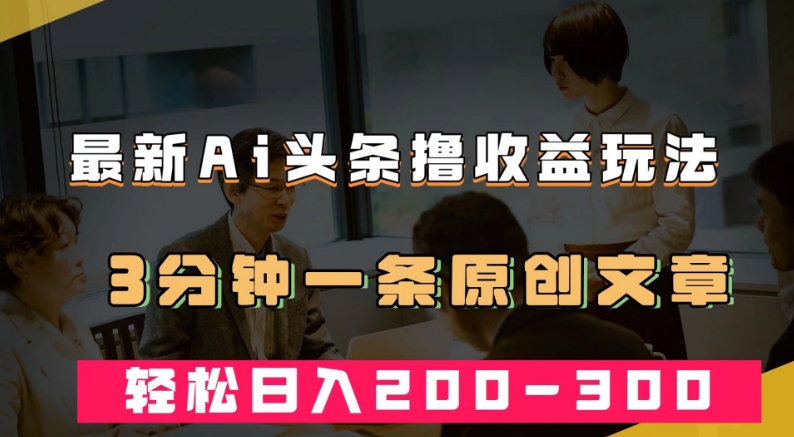 最新Ai头条撸收益玩法

3分钟一条原创文章

轻松日入200-300